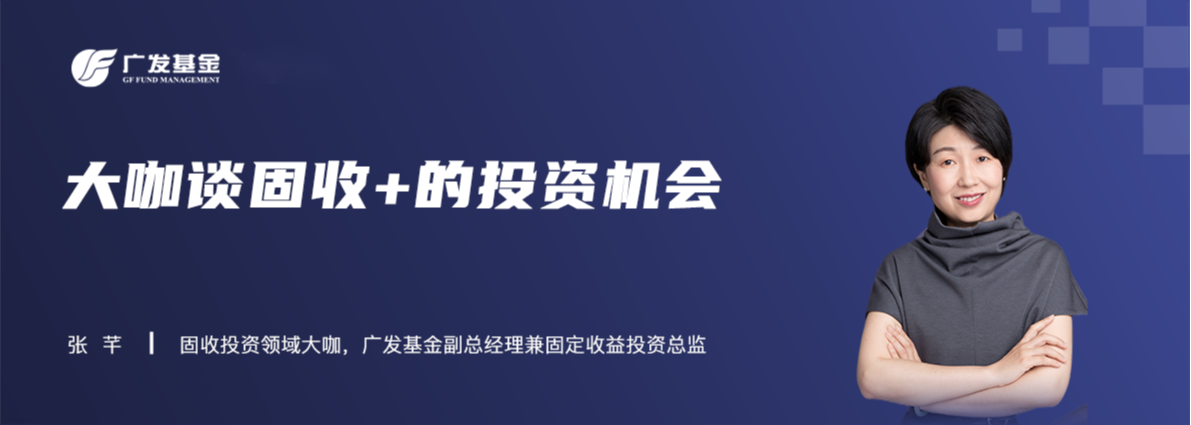 广发基金
GF FUND MANAGEMENT

大咖谈固收+的投资机会

张 芊 | 固收投资领域大咖，广发基金副总经理兼固定收益投资总监